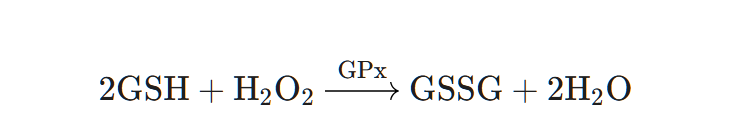 $2GSH + H_2O_2 \xrightarrow{GPx} GSSG + 2H_2O$